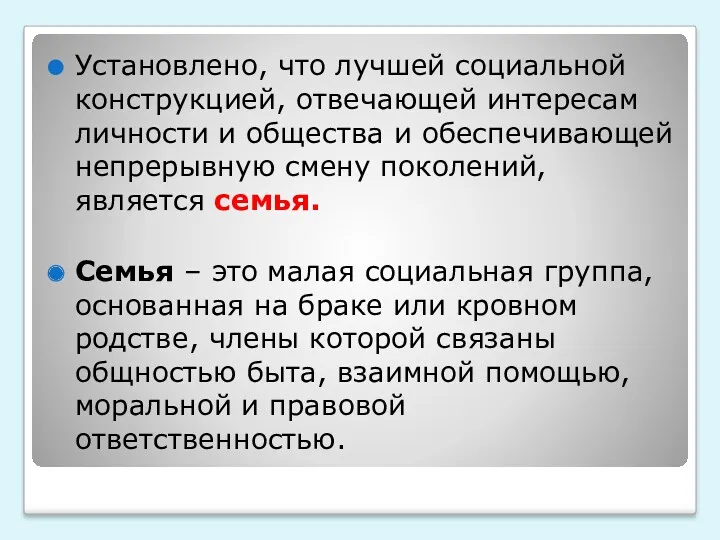 Установлено, что лучшей социальной конструкцией, отвечающей интересам личности и общества и обеспечивающей непрерывную смену поколений, является семья.

Семья – это малая социальная группа, основанная на браке или кровном родстве, члены которой связаны общностью быта, взаимной помощью, моральной и правовой ответственностью.